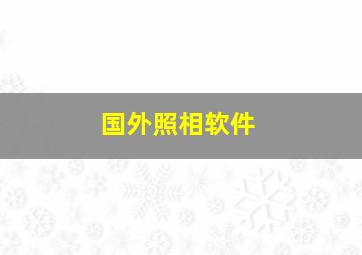 国外照相软件